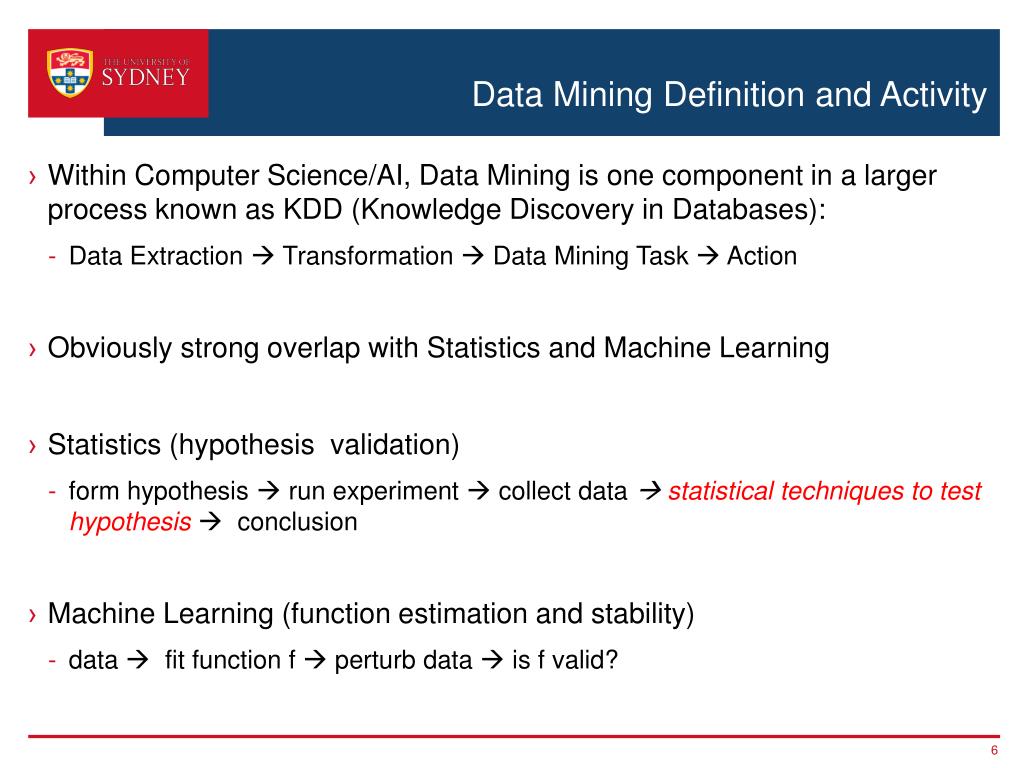 THE UNIVERSITY OF SYDNEY

Data Mining Definition and Activity

› Within Computer Science/AI, Data Mining is one component in a larger process known as KDD (Knowledge Discovery in Databases):

- Data Extraction → Transformation → Data Mining Task → Action

› Obviously strong overlap with Statistics and Machine Learning

› Statistics (hypothesis validation)

- form hypothesis → run experiment → collect data → statistical techniques to test hypothesis → conclusion

› Machine Learning (function estimation and stability)

- data → fit function f → perturb data → is f valid?

6